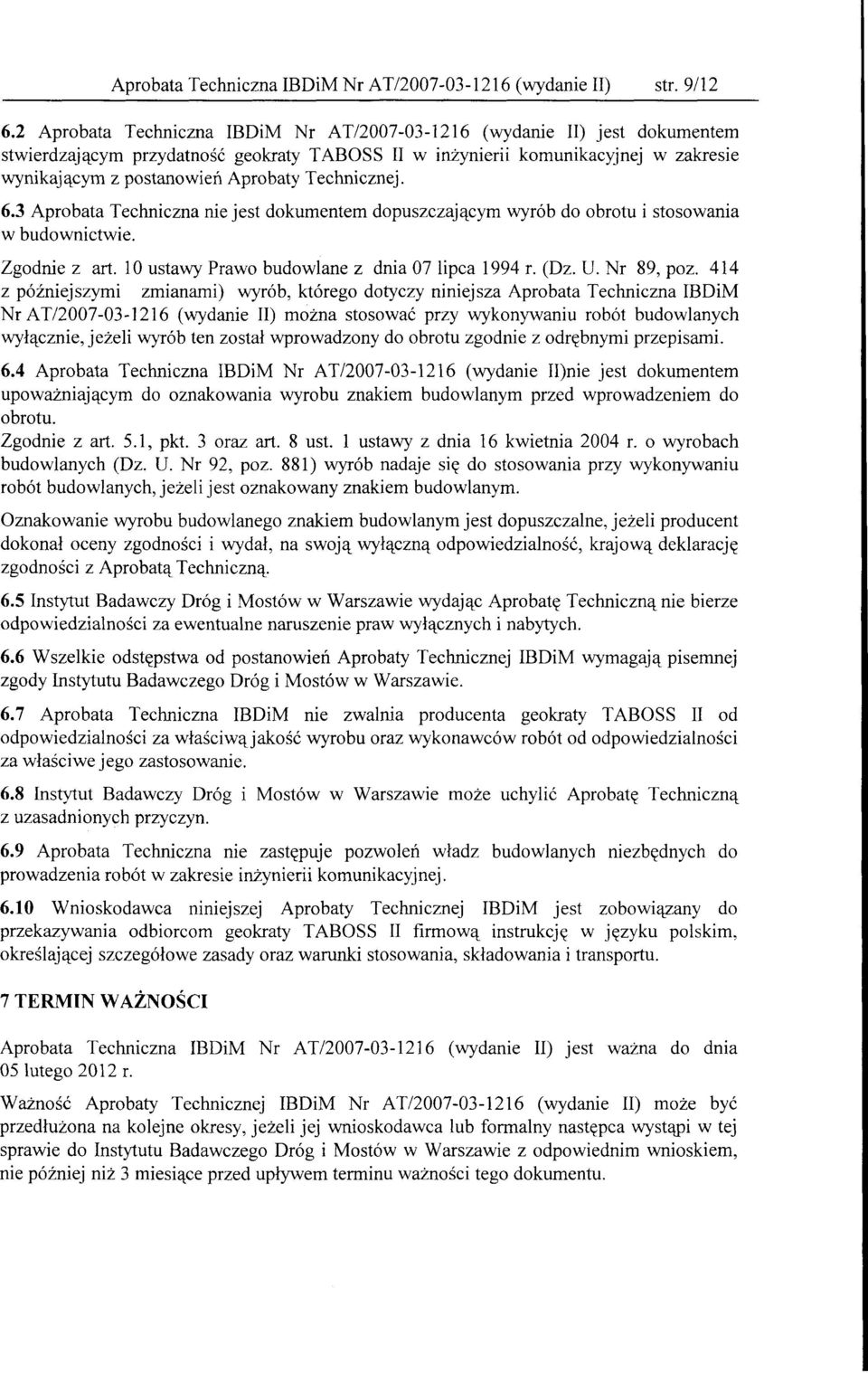 Aprobata Techniczna IBDiM Nr AT/2007-03-1216 (wydanie II) str. 9/12

6.2 Aprobata Techniczna IBDiM Nr AT/2007-03-1216 (wydanie II) jest dokumentem stwierdzającym przydatność geokraty TABOSS II w inżynierii komunikacyjnej w zakresie wynikającym z postanowień Aprobaty Technicznej.

6.3 Aprobata Techniczna nie jest dokumentem dopuszczającym wyrób do obrotu i stosowania w budownictwie.

Zgodnie z art. 10 ustawy Prawo budowlane z dnia 07 lipca 1994 r. (Dz. U. Nr 89, poz. 414 z późniejszymi zmianami) wyrób, którego dotyczy niniejsza Aprobata Techniczna IBDiM Nr AT/2007-03-1216 (wydanie II) można stosować przy wykonywaniu robót budowlanych wyłącznie, jeżeli wyrób ten został wprowadzony do obrotu zgodnie z odrębnymi przepisami.

6.4 Aprobata Techniczna IBDiM Nr AT/2007-03-1216 (wydanie II)nie jest dokumentem upoważniającym do oznakowania wyrobu znakiem budowlanym przed wprowadzeniem do obrotu.

Zgodnie z art. 5.1, pkt. 3 oraz art. 8 ust. 1 ustawy z dnia 16 kwietnia 2004 r. o wyrobach budowlanych (Dz. U. Nr 92, poz. 881) wyrób nadaje się do stosowania przy wykonywaniu robót budowlanych, jeżeli jest oznakowany znakiem budowlanym.

Oznakowanie wyrobu budowlanego znakiem budowlanym jest dopuszczalne, jeżeli producent dokonał oceny zgodności i wydał, na swoją wyłączną odpowiedzialność, krajową deklarację zgodności z Aprobatą Techniczną.

6.5 Instytut Badawczy Dróg i Mostów w Warszawie wydając Aprobatę Techniczną nie bierze odpowiedzialności za ewentualne naruszenie praw wyłącznych i nabytych.

6.6 Wszelkie odstępstwa od postanowień Aprobaty Technicznej IBDiM wymagają pisemnej zgody Instytutu Badawczego Dróg i Mostów w Warszawie.

6.7 Aprobata Techniczna IBDiM nie zwalnia producenta geokraty TABOSS II od odpowiedzialności za właściwą jakość wyrobu oraz wykonawców robót od odpowiedzialności za właściwe jego zastosowanie.

6.8 Instytut Badawczy Dróg i Mostów w Warszawie może uchylić Aprobatę Techniczną z uzasadnionych przyczyn.

6.9 Aprobata Techniczna nie zastępuje pozwoleń władz budowlanych niezbędnych do prowadzenia robót w zakresie inżynierii komunikacyjnej.

6.10 Wnioskodawca niniejszej Aprobaty Technicznej IBDiM jest zobowiązany do przekazywania odbiorcom geokraty TABOSS II firmową instrukcję w języku polskim, określającej szczegółowe zasady oraz warunki stosowania, składowania i transportu.

7 TERMIN WAŻNOŚCI

Aprobata Techniczna IBDiM Nr AT/2007-03-1216 (wydanie II) jest ważna do dnia 05 lutego 2012 r.

Ważność Aprobaty Technicznej IBDiM Nr AT/2007-03-1216 (wydanie II) może być przedłużona na kolejne okresy, jeżeli jej wnioskodawca lub formalny następca wystąpi w tej sprawie do Instytutu Badawczego Dróg i Mostów w Warszawie z odpowiednim wnioskiem, nie później niż 3 miesiące przed upływem terminu ważności tego dokumentu.